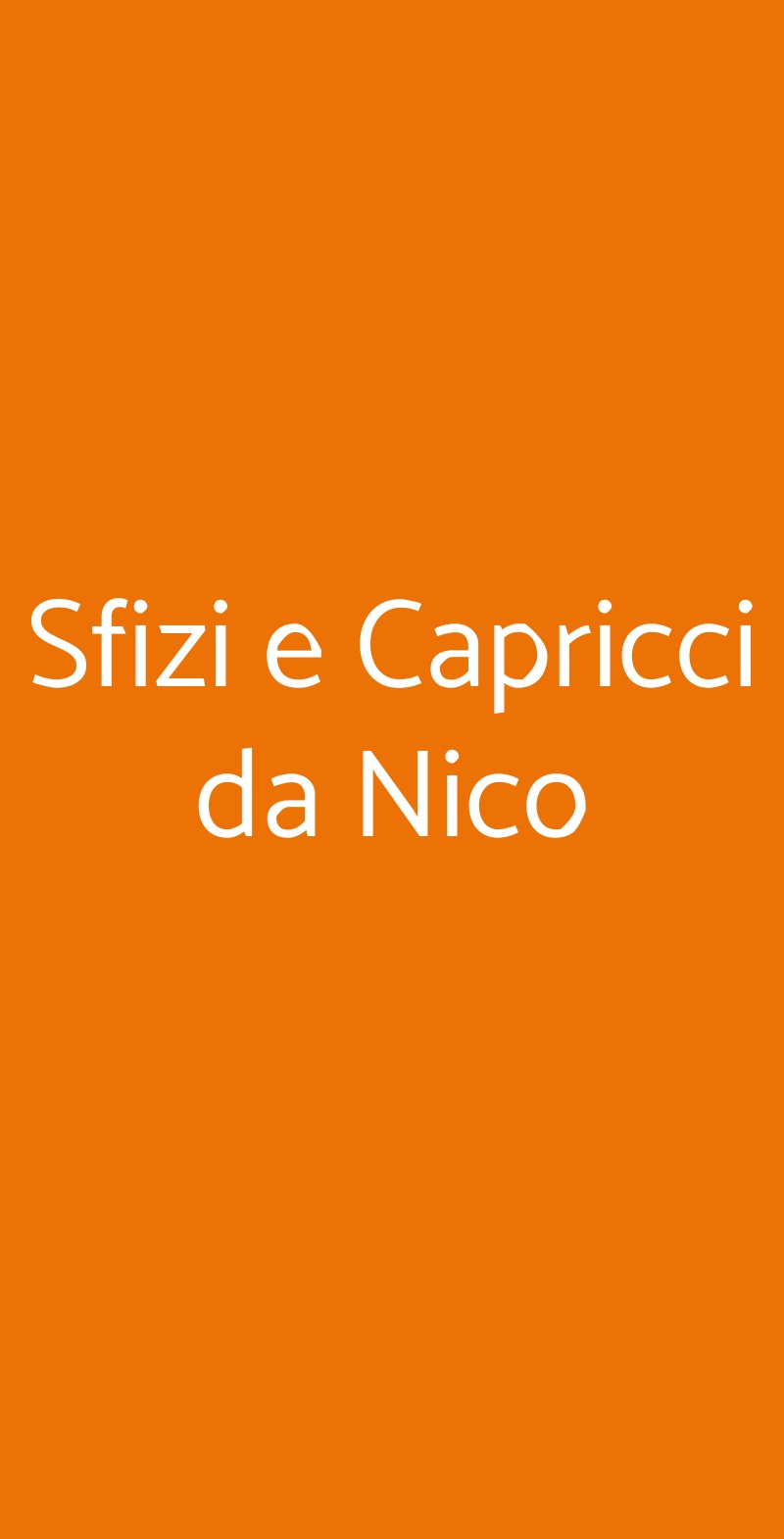 Sfizi e Capricci da Nico